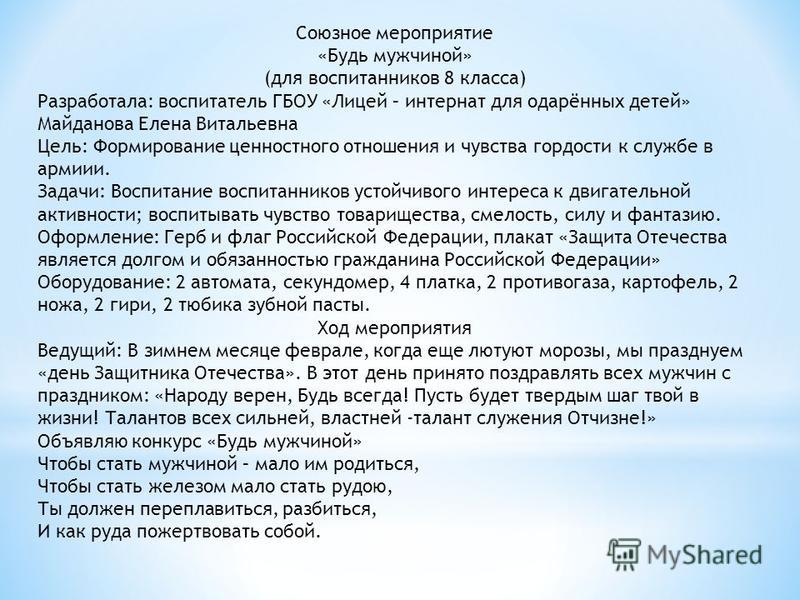 Союзное мероприятие
«Будь мужчиной»
(для воспитанников 8 класса)

Разработала: воспитатель ГБОУ «Лицей – интернат для одарённых детей» Майданова Елена Витальевна

Цель: Формирование ценностного отношения и чувства гордости к службе в армиии.

Задачи: Воспитание воспитанников устойчивого интереса к двигательной активности; воспитывать чувство товарищества, смелость, силу и фантазию.

Оформление: Герб и флаг Российской Федерации, плакат «Защита Отечества является долгом и обязанностью гражданина Российской Федерации»

Оборудование: 2 автомата, секундомер, 4 платка, 2 противогаза, картофель, 2 ножа, 2 гири, 2 тюбика зубной пасты.

Ход мероприятия

Ведущий: В зимнем месяце феврале, когда еще лютуют морозы, мы празднуем «день Защитника Отечества». В этот день принято поздравлять всех мужчин с праздником: «Народу верен, Будь всегда! Пусть будет твердым шаг твой в жизни! Талантов всех сильней, властней -талант служения Отчизне!»

Объявляю конкурс «Будь мужчиной»
Чтобы стать мужчиной – мало им родиться,
Чтобы стать железом мало стать рудою,
Ты должен переплавиться, разбиться,
И как руда пожертвовать собой.

MyShared